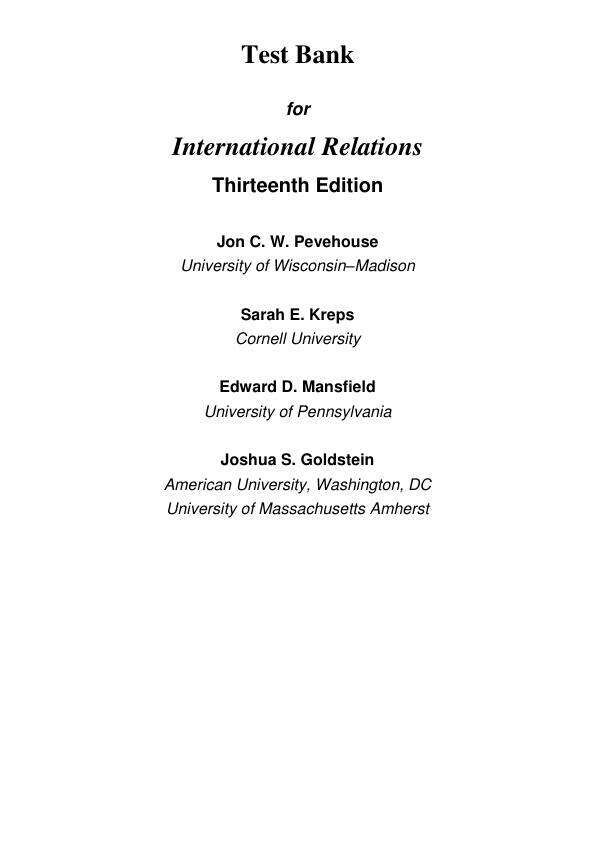 Test Bank

for

International Relations

Thirteenth Edition

Jon C. W. Pevehouse
University of Wisconsin–Madison

Sarah E. Kreps
Cornell University

Edward D. Mansfield
University of Pennsylvania

Joshua S. Goldstein
American University, Washington, DC
University of Massachusetts Amherst